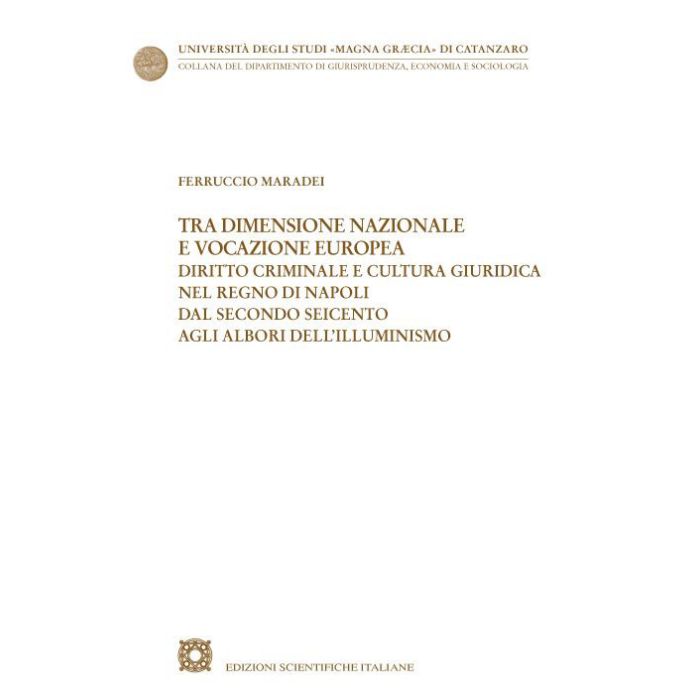 UNIVERSITÀ DEGLI STUDI «MAGNA GRÆCIA» DI CATANZARO
COLLANA DEL DIPARTIMENTO DI GIURISPRUDENZA, ECONOMIA E SOCIOLOGIA

FERRUCCIO MARADEI

TRA DIMENSIONE NAZIONALE
E VOCAZIONE EUROPEA
DIRITTO CRIMINALE E CULTURA GIURIDICA
NEL REGNO DI NAPOLI
DAL SECONDO SEICENTO
AGLI ALBORI DELL'ILLUMINISMO

EDIZIONI SCIENTIFICHE ITALIANE